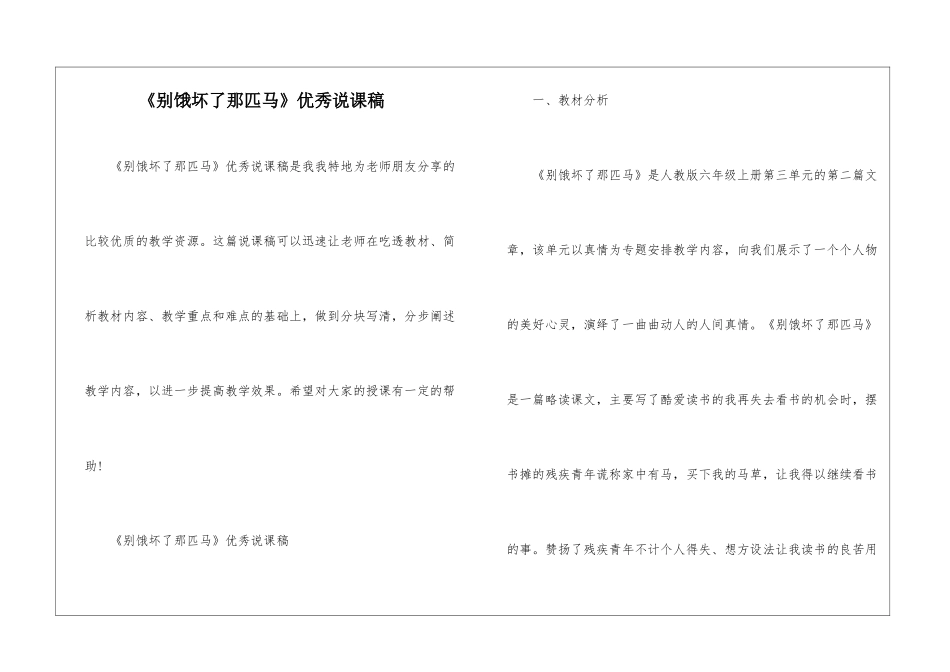 《别饿坏了那匹马》优秀说课稿

《别饿坏了那匹马》优秀说课稿是我我特地为老师朋友分享的比较优质的教学资源。这篇说课稿可以迅速让老师在吃透教材、简析教材内容、教学重点和难点的基础上，做到分块写清，分步阐述教学内容，以进一步提高教学效果。希望对大家的授课有一定的帮助！

《别饿坏了那匹马》优秀说课稿

一、教材分析

《别饿坏了那匹马》是人教版六年级上册第三单元的第二篇文章，该单元以真情为专题安排教学内容，向我们展示了一个个人物的美好心灵，演绎了一曲曲动人的人间真情。《别饿坏了那匹马》是一篇略读课文，主要写了酷爱读书的我再失去看书的机会时，摆书摊的残疾青年谎称家中有马，买下我的马草，让我得以继续看书的事。赞扬了残疾青年不计个人得失、想方设法让我读书的良苦用